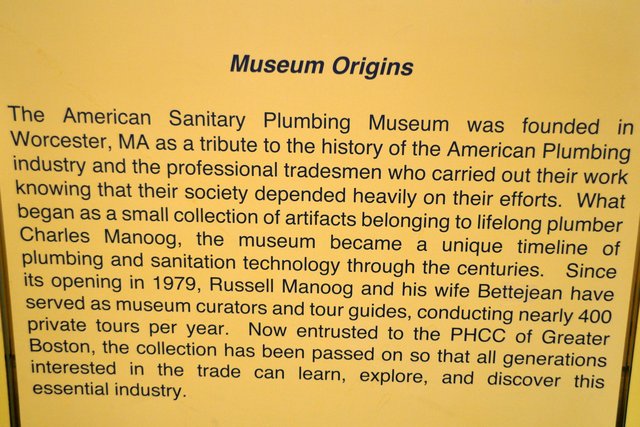 Museum Origins

The American Sanitary Plumbing Museum was founded in Worcester, MA as a tribute to the history of the American Plumbing industry and the professional tradesmen who carried out their work knowing that their society depended heavily on their efforts. What began as a small collection of artifacts belonging to lifelong plumber Charles Manoog, the museum became a unique timeline of plumbing and sanitation technology through the centuries. Since its opening in 1979, Russell Manoog and his wife Bettejean have served as museum curators and tour guides, conducting nearly 400 private tours per year. Now entrusted to the PHCC of Greater Boston, the collection has been passed on so that all generations interested in the trade can learn, explore, and discover this essential industry.